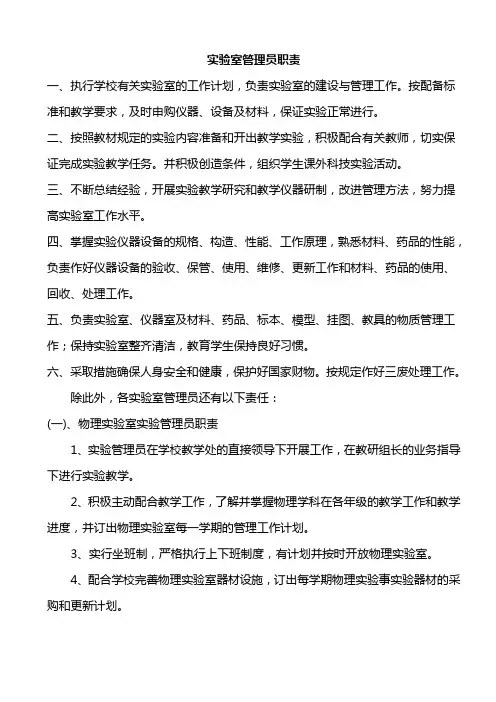 实验室管理员职责

一、执行学校有关实验室的工作计划，负责实验室的建设与管理工作。按配备标准和教学要求，及时申购仪器、设备及材料，保证实验正常进行。

二、按照教材规定的实验内容准备和开出教学实验，积极配合有关教师，切实保证完成实验教学任务。并积极创造条件，组织学生课外科技实验活动。

三、不断总结经验，开展实验教学研究和教学仪器研制，改进管理方法，努力提高实验室工作水平。

四、掌握实验仪器设备的规格、构造、性能、工作原理，熟悉材料、药品的性能，负责作好仪器设备的验收、保管、使用、维修、更新工作和材料、药品的使用、回收、处理工作。

五、负责实验室、仪器室及材料、药品、标本、模型、挂图、教具的物质管理工作；保持实验室整齐清洁，教育学生保持良好习惯。

六、采取措施确保人身安全和健康，保护好国家财物。按规定作好三废处理工作。

除此外，各实验室管理员还有以下责任：

(一)、物理实验室实验管理员职责

1、实验管理员在学校教学处的直接领导下开展工作，在教研组长的业务指导下进行实验教学。

2、积极主动配合教学工作，了解并掌握物理学科在各年级的教学工作和教学进度，并订出物理实验室每一学期的管理工作计划。

3、实行坐班制，严格执行上下班制度，有计划并按时开放物理实验室。

4、配合学校完善物理实验室器材设施，订出每学期物理实验事实验器材的采购和更新计划。